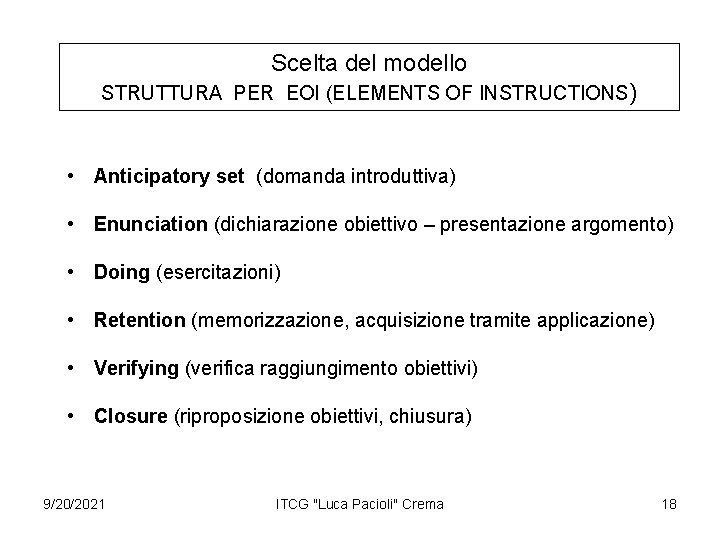 Scelta del modello
STRUTTURA PER EOI (ELEMENTS OF INSTRUCTIONS)

• Anticipatory set (domanda introduttiva)

• Enunciation (dichiarazione obiettivo – presentazione argomento)

• Doing (esercitazioni)

• Retention (memorizzazione, acquisizione tramite applicazione)

• Verifying (verifica raggiungimento obiettivi)

• Closure (riproposizione obiettivi, chiusura)

9/20/2021 ITCG "Luca Pacioli" Crema 18